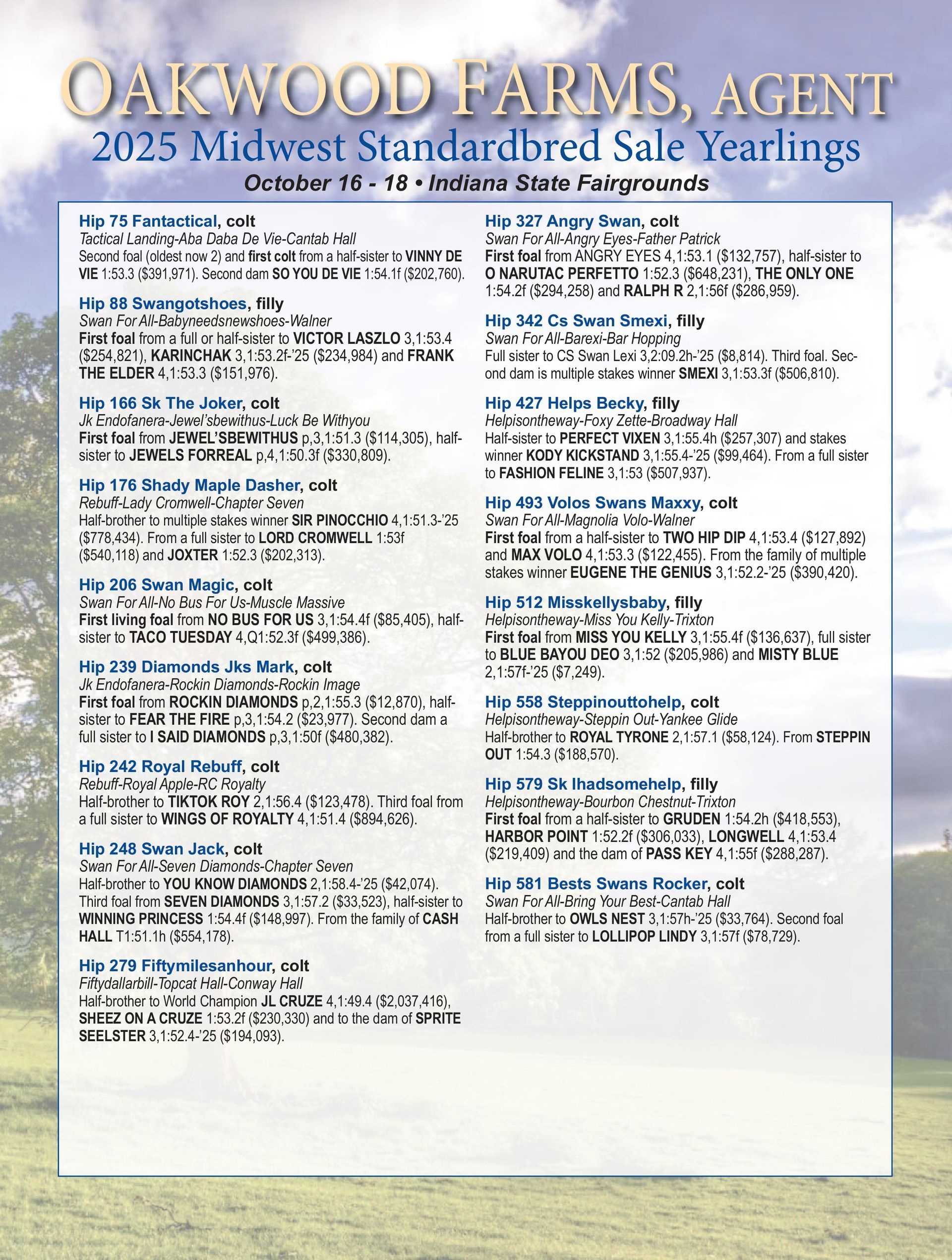 OAKWOOD FARMS, AGENT
2025 Midwest Standardbred Sale Yearlings
October 16 - 18 • Indiana State Fairgrounds

Hip 75 Fantactical, colt
Tactical Landing-Aba Daba De Vie-Cantab Hall
Second foal (oldest now 2) and first colt from a half-sister to VINNY DE VIE 1:53.3 ($391,971). Second dam SO YOU DE VIE 1:54.1f ($202,760).

Hip 88 Swangotshoes, filly
Swan For All-Babyneedsnewshoes-Walner
First foal from a full or half-sister to VICTOR LASZLO 3,1:53.4 ($254,821), KARINCHAK 3,1:53.2f-'25 ($234,984) and FRANK THE ELDER 4,1:53.3 ($151,976).

Hip 166 Sk The Joker, colt
Jk Endofanera-Jewel'sbewithus-Luck Be Withyou
First foal from JEWEL'SBEWITHUS p,3,1:51.3 ($114,305), half-sister to JEWELS FORREAL p,4,1:50.3f ($330,809).

Hip 176 Shady Maple Dasher, colt
Rebuff-Lady Cromwell-Chapter Seven
Half-brother to multiple stakes winner SIR PINOCCHIO 4,1:51.3-'25 ($778,434). From a full sister to LORD CROMWELL 1:53f ($540,118) and JOXTER 1:52.3 ($202,313).

Hip 206 Swan Magic, colt
Swan For All-No Bus For Us-Muscle Massive
First living foal from NO BUS FOR US 3,1:54.4f ($85,405), half-sister to TACO TUESDAY 4,Q1:52.3f ($499,386).

Hip 239 Diamonds Jks Mark, colt
Jk Endofanera-Rockin Diamonds-Rockin Image
First foal from ROCKIN DIAMONDS p,2,1:55.3 ($12,870), half-sister to FEAR THE FIRE p,3,1:54.2 ($23,977). Second dam a full sister to I SAID DIAMONDS p,3,1:50f ($480,382).

Hip 242 Royal Rebuff, colt
Rebuff-Royal Apple-RC Royalty
Half-brother to TIKTOK ROY 2,1:56.4 ($123,478). Third foal from a full sister to WINGS OF ROYALTY 4,1:51.4 ($894,626).

Hip 248 Swan Jack, colt
Swan For All-Seven Diamonds-Chapter Seven
Half-brother to YOU KNOW DIAMONDS 2,1:58.4-'25 ($42,074). Third foal from SEVEN DIAMONDS 3,1:57.2 ($33,523), half-sister to WINNING PRINCESS 1:54.4f ($148,997). From the family of CASH HALL T1:51.1h ($554,178).

Hip 279 Fiftymilesanhour, colt
Fiftydallarbill-Topcat Hall-Conway Hall
Half-brother to World Champion JL CRUZE 4,1:49.4 ($2,037,416), SHEEZ ON A CRUZE 1:53.2f ($230,330) and to the dam of SPRITE SEELSTER 3,1:52.4-'25 ($194,093).

Hip 327 Angry Swan, colt
Swan For All-Angry Eyes-Father Patrick
First foal from ANGRY EYES 4,1:53.1 ($132,757), half-sister to O NARUTAC PERFETTO 1:52.3 ($648,231), THE ONLY ONE 1:54.2f ($294,258) and RALPH R 2,1:56f ($286,959).

Hip 342 Cs Swan Smexi, filly
Swan For All-Barexi-Bar Hopping
Full sister to CS Swan Lexi 3,2:09.2h-'25 ($8,814). Third foal. Second dam is multiple stakes winner SMEXI 3,1:53.3f ($506,810).

Hip 427 Helps Becky, filly
Helpisontheway-Foxy Zette-Broadway Hall
Half-sister to PERFECT VIXEN 3,1:55.4h ($257,307) and stakes winner KODY KICKSTAND 3,1:55.4-'25 ($99,464). From a full sister to FASHION FELINE 3,1:53 ($507,937).

Hip 493 Volos Swans Maxxy, colt
Swan For All-Magnolia Volo-Walner
First foal from a half-sister to TWO HIP DIP 4,1:53.4 ($127,892) and MAX VOLO 4,1:53.3 ($122,455). From the family of multiple stakes winner EUGENE THE GENIUS 3,1:52.2-'25 ($390,420).

Hip 512 Misskellysbaby, filly
Helpisontheway-Miss You Kelly-Trixton
First foal from MISS YOU KELLY 3,1:55.4f ($136,637), full sister to BLUE BAYOU DEO 3,1:52 ($205,986) and MISTY BLUE 2,1:57f-'25 ($7,249).

Hip 558 Steppinouttohelp, colt
Helpisontheway-Steppin Out-Yankee Glide
Half-brother to ROYAL TYRONE 2,1:57.1 ($58,124). From STEPPIN OUT 1:54.3 ($188,570).

Hip 579 Sk Ihadsomehelp, filly
Helpisontheway-Bourbon Chestnut-Trixton
First foal from a half-sister to GRUDEN 1:54.2h ($418,553), HARBOR POINT 1:52.2f ($306,033), LONGWELL 4,1:53.4 ($219,409) and the dam of PASS KEY 4,1:55f ($288,287).

Hip 581 Bests Swans Rocker, colt
Swan For All-Bring Your Best-Cantab Hall
Half-brother to OWLS NEST 3,1:57h-'25 ($33,764). Second foal from a full sister to LOLLIPOP LINDY 3,1:57f ($78,729).